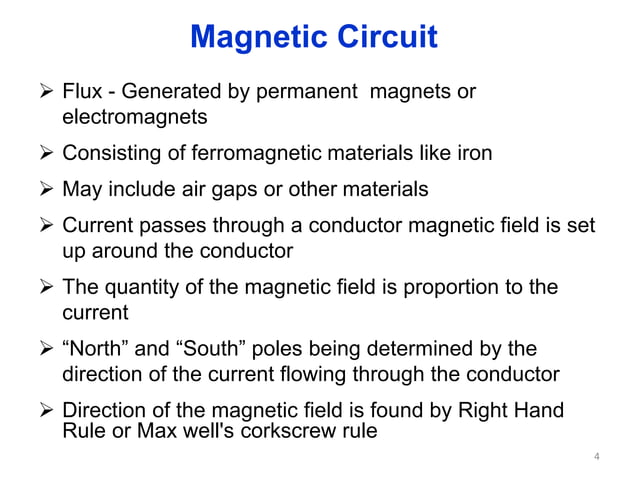 Magnetic Circuit

➢ Flux - Generated by permanent magnets or electromagnets

➢ Consisting of ferromagnetic materials like iron

➢ May include air gaps or other materials

➢ Current passes through a conductor magnetic field is set up around the conductor

➢ The quantity of the magnetic field is proportion to the current

➢ “North” and “South” poles being determined by the direction of the current flowing through the conductor

➢ Direction of the magnetic field is found by Right Hand Rule or Max well's corkscrew rule

4